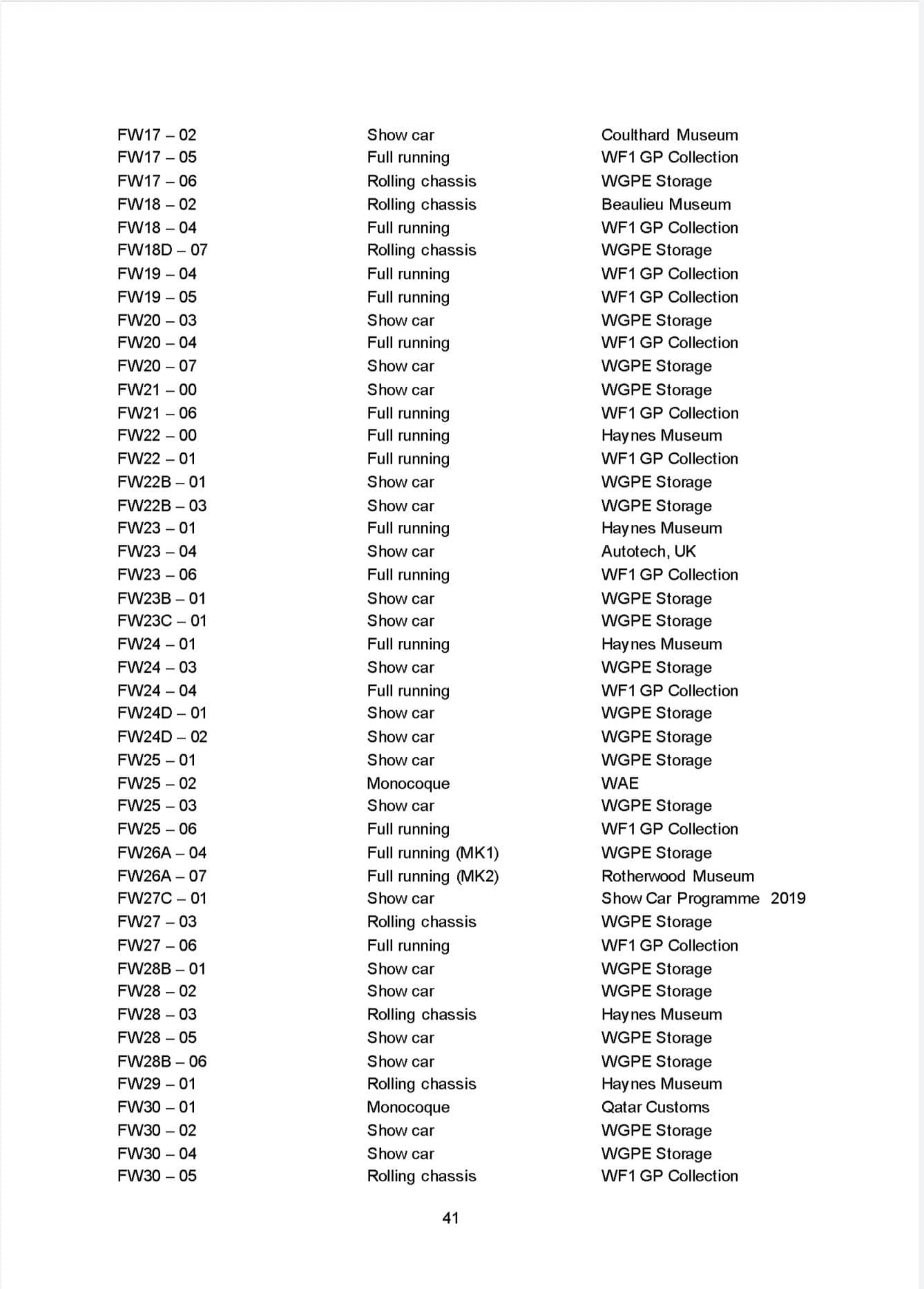 | | | |
|---|---|---|
| FW17 – 02 | Show car | Coulthard Museum |
| FW17 – 05 | Full running | WF1 GP Collection |
| FW17 – 06 | Rolling chassis | WGPE Storage |
| FW18 – 02 | Rolling chassis | Beaulieu Museum |
| FW18 – 04 | Full running | WF1 GP Collection |
| FW18D – 07 | Rolling chassis | WGPE Storage |
| FW19 – 04 | Full running | WF1 GP Collection |
| FW19 – 05 | Full running | WF1 GP Collection |
| FW20 – 03 | Show car | WGPE Storage |
| FW20 – 04 | Full running | WF1 GP Collection |
| FW20 – 07 | Show car | WGPE Storage |
| FW21 – 00 | Show car | WGPE Storage |
| FW21 – 06 | Full running | WF1 GP Collection |
| FW22 – 00 | Full running | Haynes Museum |
| FW22 – 01 | Full running | WF1 GP Collection |
| FW22B – 01 | Show car | WGPE Storage |
| FW22B – 03 | Show car | WGPE Storage |
| FW23 – 01 | Full running | Haynes Museum |
| FW23 – 04 | Show car | Autotech, UK |
| FW23 – 06 | Full running | WF1 GP Collection |
| FW23B – 01 | Show car | WGPE Storage |
| FW23C – 01 | Show car | WGPE Storage |
| FW24 – 01 | Full running | Haynes Museum |
| FW24 – 03 | Show car | WGPE Storage |
| FW24 – 04 | Full running | WF1 GP Collection |
| FW24D – 01 | Show car | WGPE Storage |
| FW24D – 02 | Show car | WGPE Storage |
| FW25 – 01 | Show car | WGPE Storage |
| FW25 – 02 | Monocoque | WAE |
| FW25 – 03 | Show car | WGPE Storage |
| FW25 – 06 | Full running | WF1 GP Collection |
| FW26A – 04 | Full running (MK1) | WGPE Storage |
| FW26A – 07 | Full running (MK2) | Rotherwood Museum |
| FW27C – 01 | Show car | Show Car Programme 2019 |
| FW27 – 03 | Rolling chassis | WGPE Storage |
| FW27 – 06 | Full running | WF1 GP Collection |
| FW28B – 01 | Show car | WGPE Storage |
| FW28 – 02 | Show car | WGPE Storage |
| FW28 – 03 | Rolling chassis | Haynes Museum |
| FW28 – 05 | Show car | WGPE Storage |
| FW28B – 06 | Show car | WGPE Storage |
| FW29 – 01 | Rolling chassis | Haynes Museum |
| FW30 – 01 | Monocoque | Qatar Customs |
| FW30 – 02 | Show car | WGPE Storage |
| FW30 – 04 | Show car | WGPE Storage |
| FW30 – 05 | Rolling chassis | WF1 GP Collection |

41